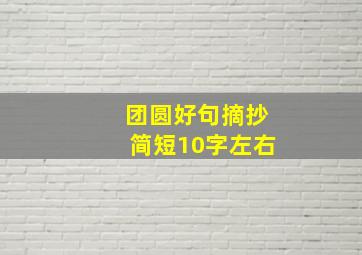 团圆好句摘抄
简短10字左右